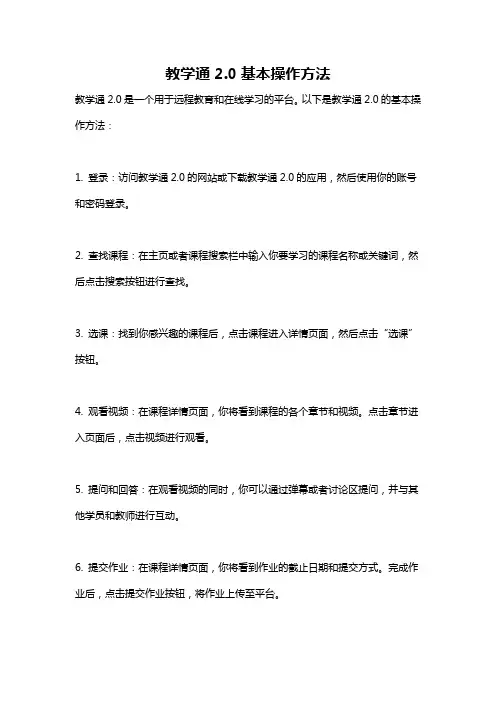 教学通 2.0 基本操作方法

教学通 2.0 是一个用于远程教育和在线学习的平台。以下是教学通 2.0 的基本操作方法：

1. 登录：访问教学通 2.0 的网站或下载教学通 2.0 的应用，然后使用你的账号和密码登录。

2. 查找课程：在主页或者课程搜索栏中输入你要学习的课程名称或关键词，然后点击搜索按钮进行查找。

3. 选课：找到你感兴趣的课程后，点击课程进入详情页面，然后点击“选课”按钮。

4. 观看视频：在课程详情页面，你将看到课程的各个章节和视频。点击章节进入页面后，点击视频进行观看。

5. 提问和回答：在观看视频的同时，你可以通过弹幕或者讨论区提问，并与其他学员和教师进行互动。

6. 提交作业：在课程详情页面，你将看到作业的截止日期和提交方式。完成作业后，点击提交作业按钮，将作业上传至平台。